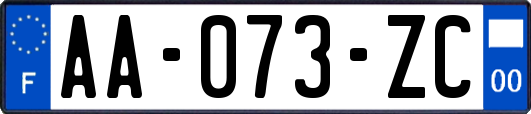 F
AA-073-ZC
00